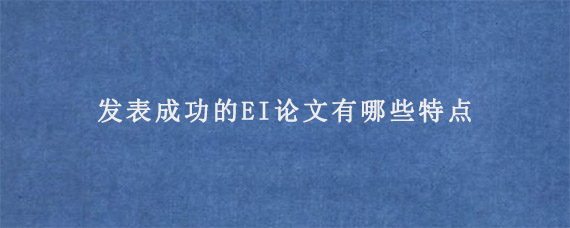 发表成功的EI论文有哪些特点